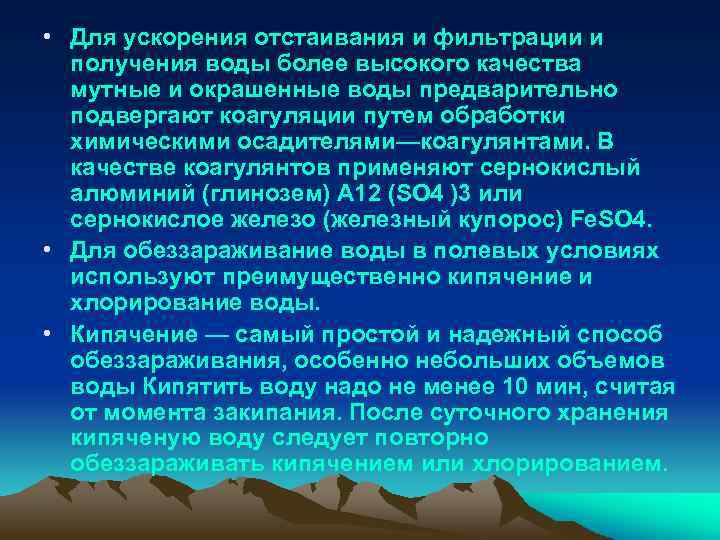 • Для ускорения отстаивания и фильтрации и получения воды более высокого качества мутные и окрашенные воды предварительно подвергают коагуляции путем обработки химическими осадителями—коагулянтами. В качестве коагулянтов применяют сернокислый алюминий (глинозем) А12 (SO4 )3 или сернокислое железо (железный купорос) FeSO4.

• Для обеззараживание воды в полевых условиях используют преимущественно кипячение и хлорирование воды.

• Кипячение — самый простой и надежный способ обеззараживания, особенно небольших объемов воды Кипятить воду надо не менее 10 мин, считая от момента закипания. После суточного хранения кипяченую воду следует повторно обеззараживать кипячением или хлорированием.